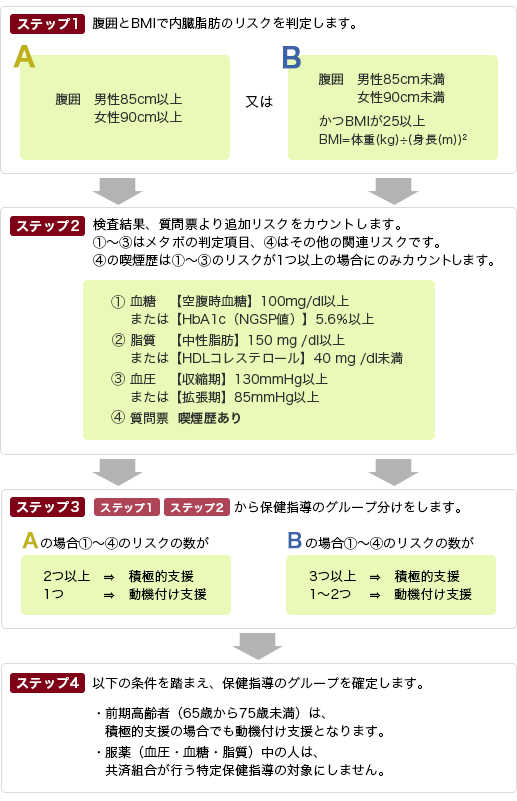 ステップ1 腹囲とBMIで内臓脂肪のリスクを判定します。

A

腹囲 男性85cm以上
女性90cm以上

又は

B

腹囲 男性85cm未満
女性90cm未満

かつBMIが25以上
BMI=体重(kg)÷(身長(m))$^2$

ステップ2 検査結果、質問票より追加リスクをカウントします。
①～③はメタボの判定項目、④はその他の関連リスクです。
④の喫煙歴は①～③のリスクが1つ以上の場合にのみカウントします。

① 血糖 【空腹時血糖】100mg/dl以上
または【HbA1c（NGSP値）】5.6%以上
② 脂質 【中性脂肪】150 mg /dl以上
または【HDLコレステロール】40 mg /dl未満
③ 血圧 【収縮期】130mmHg以上
または【拡張期】85mmHg以上
④ 質問票 喫煙歴あり

ステップ3 ステップ1 ステップ2 から保健指導のグループ分けをします。

Aの場合①～④のリスクの数が

2つ以上 ⇒ 積極的支援
1つ ⇒ 動機付け支援

Bの場合①～④のリスクの数が

3つ以上 ⇒ 積極的支援
1～2つ ⇒ 動機付け支援

ステップ4 以下の条件を踏まえ、保健指導のグループを確定します。

・前期高齢者（65歳から75歳未満）は、積極的支援の場合でも動機付け支援となります。
・服薬（血圧・血糖・脂質）中の人は、共済組合が行う特定保健指導の対象にしません。